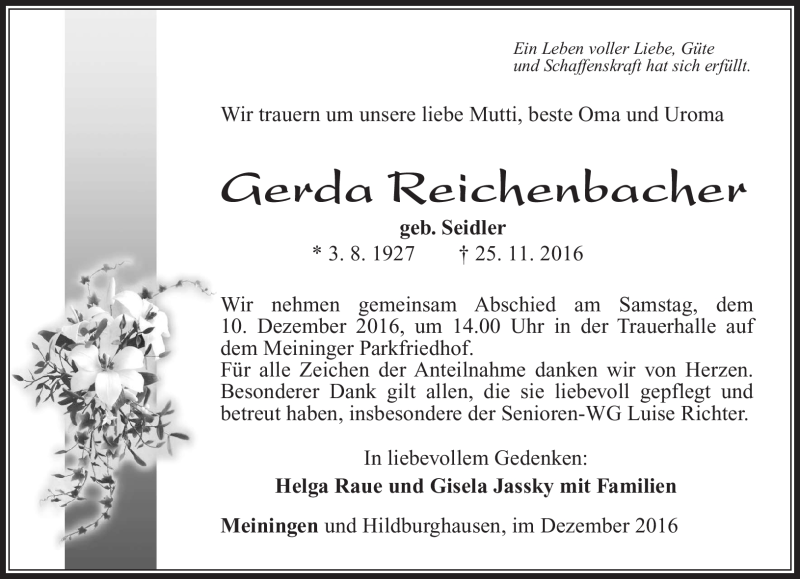 Ein Leben voller Liebe, Güte
und Schaffenskraft hat sich erfüllt.

Wir trauern um unsere liebe Mutti, beste Oma und Uroma

Gerda Reichenbacher

geb. Seidler

* 3. 8. 1927 † 25. 11. 2016

Wir nehmen gemeinsam Abschied am Samstag, dem 10. Dezember 2016, um 14.00 Uhr in der Trauerhalle auf dem Meininger Parkfriedhof.
Für alle Zeichen der Anteilnahme danken wir von Herzen. Besonderer Dank gilt allen, die sie liebevoll gepflegt und betreut haben, insbesondere der Senioren-WG Luise Richter.

In liebevollem Gedenken:

Helga Raue und Gisela Jassky mit Familien

Meiningen und Hildburghausen, im Dezember 2016